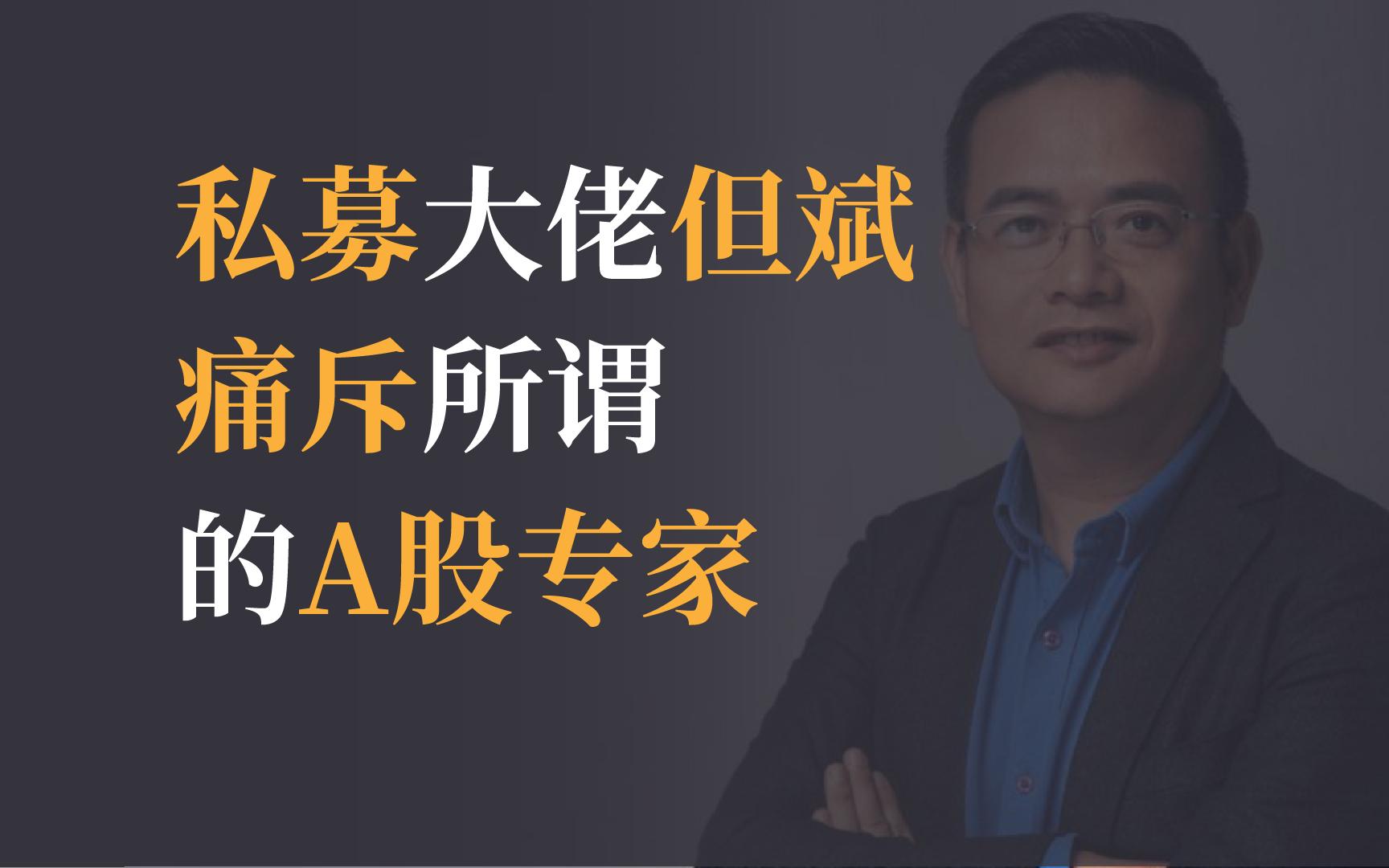 私募大佬但斌
痛斥所谓
的A股专家